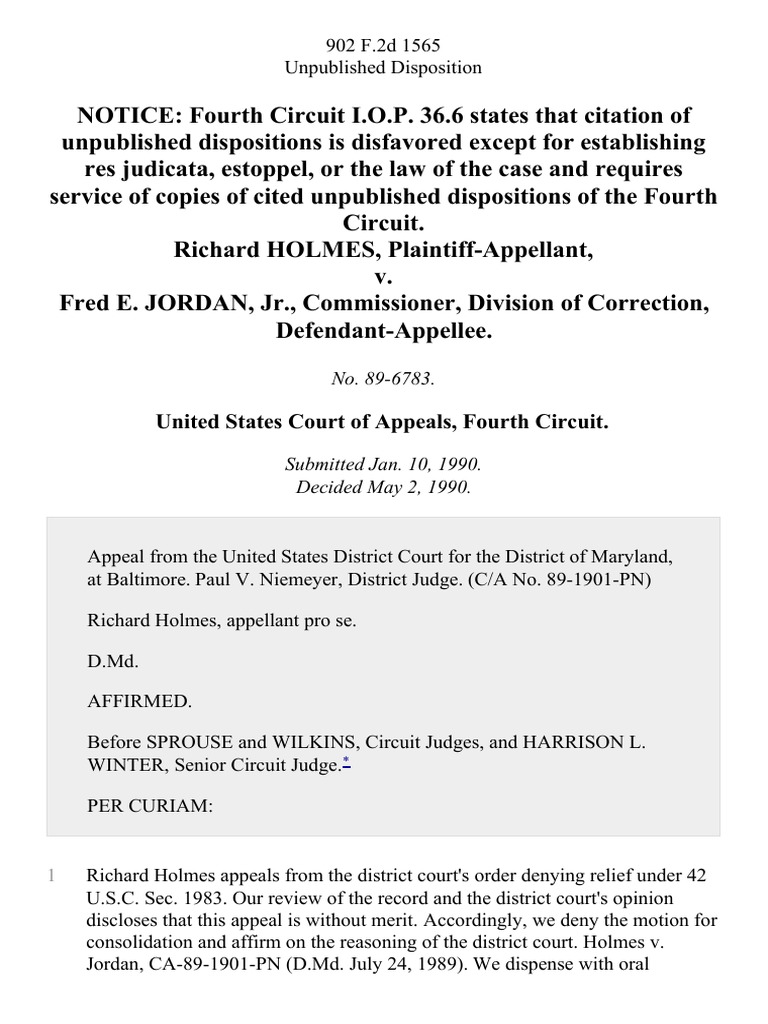 902 F.2d 1565
Unpublished Disposition

NOTICE: Fourth Circuit I.O.P. 36.6 states that citation of unpublished dispositions is disfavored except for establishing res judicata, estoppel, or the law of the case and requires service of copies of cited unpublished dispositions of the Fourth Circuit.
Richard HOLMES, Plaintiff-Appellant,
v.
Fred E. JORDAN, Jr., Commissioner, Division of Correction, Defendant-Appellee.

No. 89-6783.

United States Court of Appeals, Fourth Circuit.

Submitted Jan. 10, 1990.
Decided May 2, 1990.

Appeal from the United States District Court for the District of Maryland, at Baltimore. Paul V. Niemeyer, District Judge. (C/A No. 89-1901-PN)

Richard Holmes, appellant pro se.

D.Md.

AFFIRMED.

Before SPROUSE and WILKINS, Circuit Judges, and HARRISON L. WINTER, Senior Circuit Judge.*

PER CURIAM:

1 Richard Holmes appeals from the district court's order denying relief under 42 U.S.C. Sec. 1983. Our review of the record and the district court's opinion discloses that this appeal is without merit. Accordingly, we deny the motion for consolidation and affirm on the reasoning of the district court. Holmes v. Jordan, CA-89-1901-PN (D.Md. July 24, 1989). We dispense with oral